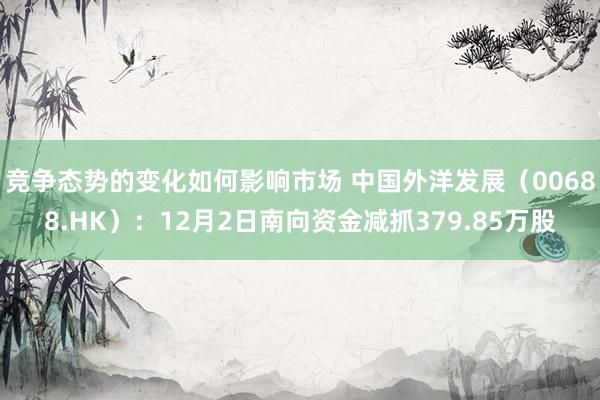 竞争态势的变化如何影响市场 中国外洋发展（00688.HK）：12月2日南向资金减抓379.85万股